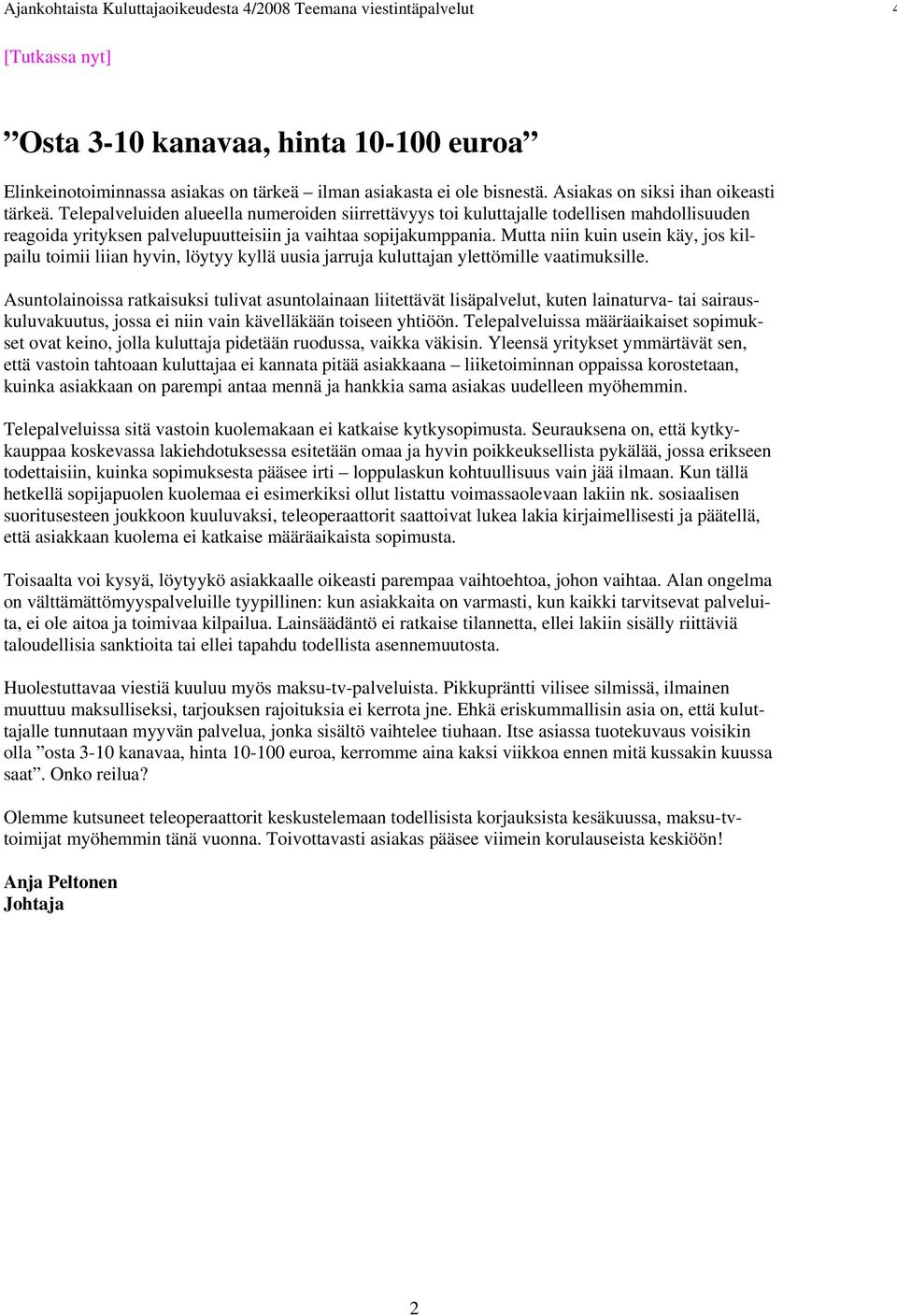 Ajankohtaista Kuluttajaoikeudesta 4/2008 Teemana viestintäpalvelut

[Tutkassa nyt]

”Osta 3-10 kanavaa, hinta 10-100 euroa”

Elinkeinotoiminnassa asiakas on tärkeä – ilman asiakasta ei ole bisnestä. Asiakas on siksi ihan oikeasti tärkeä. Telepalveluiden alueella numeroiden siirrettävyys toi kuluttajalle todellisen mahdollisuuden reagoida yrityksen palvelupuutteisiin ja vaihtaa sopijakumppania. Mutta niin kuin usein käy, jos kilpailu toimii liian hyvin, löytyy kyllä uusia jarruja kuluttajan ylettömille vaatimuksille.

Asuntolainoissa ratkaisuksi tulivat asuntolainaan liitettävät lisäpalvelut, kuten lainaturva- tai sairauskuluvakuutus, jossa ei niin vain kävelläkään toiseen yhtiöön. Telepalveluissa määräaikaiset sopimukset ovat keino, jolla kuluttaja pidetään ruodussa, vaikka väkisin. Yleensä yritykset ymmärtävät sen, että vastoin tahtoaan kuluttajaa ei kannata pitää asiakkaana – liiketoiminnan oppaissa korostetaan, kuinka asiakkaan on parempi antaa mennä ja hankkia sama asiakas uudelleen myöhemmin.

Telepalveluissa sitä vastoin kuolemakaan ei katkaise kytkysopimusta. Seurauksena on, että kytkykauppaa koskevassa lakiehdotuksessa esitetään omaa ja hyvin poikkeuksellista pykälää, jossa erikseen todettaisiin, kuinka sopimuksesta pääsee irti – loppulaskun kohtuullisuus vain jää ilmaan. Kun tällä hetkellä sopijapuolen kuolemaa ei esimerkiksi ollut listattu voimassaolevaan lakiin nk. sosiaalisen suoritusesteen joukkoon kuuluvaksi, teleoperaattorit saattoivat lukea lakia kirjaimellisesti ja päätellä, että asiakkaan kuolema ei katkaise määräaikaista sopimusta.

Toisaalta voi kysyä, löytyykö asiakkaalle oikeasti parempaa vaihtoehtoa, johon vaihtaa. Alan ongelma on välttämättömyyspalveluille tyypillinen: kun asiakkaita on varmasti, kun kaikki tarvitsevat palveluita, ei ole aitoa ja toimivaa kilpailua. Lainsäädäntö ei ratkaise tilannetta, ellei lakiin sisälly riittäviä taloudellisia sanktioita tai ellei tapahdu todellista asennemuutosta.

Huolestuttavaa viestiä kuuluu myös maksu-tv-palveluista. Pikkupräntti vilisee silmissä, ilmainen muuttuu maksulliseksi, tarjouksen rajoituksia ei kerrota jne. Ehkä eriskummallisin asia on, että kuluttajalle tunnutaan myyvän palvelua, jonka sisältö vaihtelee tiuhaan. Itse asiassa tuotekuvaus voisikin olla ”osta 3-10 kanavaa, hinta 10-100 euroa, kerromme aina kaksi viikkoa ennen mitä kussakin kuussa saat”. Onko reilua?

Olemme kutsuneet teleoperaattorit keskustelemaan todellisista korjauksista kesäkuussa, maksu-tv-toimijat myöhemmin tänä vuonna. Toivottavasti asiakas pääsee viimein korulauseista keskiöön!

Anja Peltonen
Johtaja

2